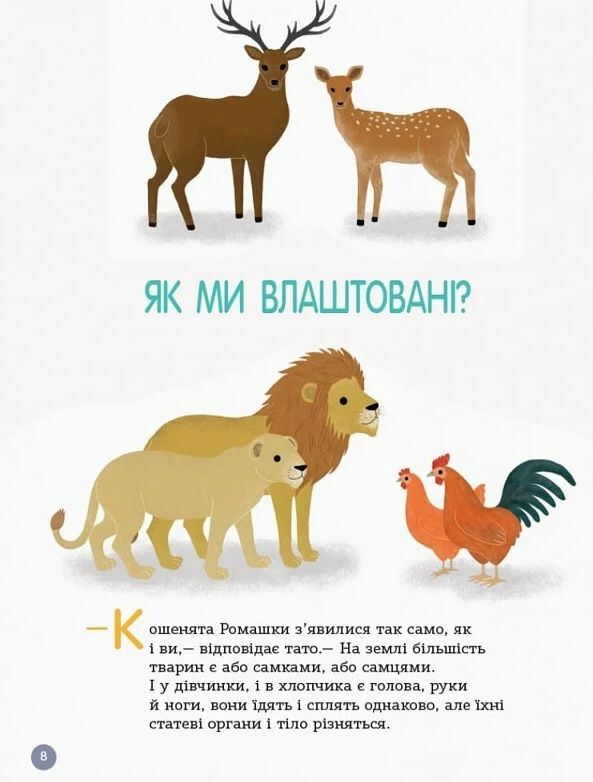 ЯК МИ ВЛАШТОВАНІ?

—Кошенята Ромашки з'явилися так само, як і ви,— відповідає тато.— На землі більшість тварин є або самками, або самцями. І у дівчинки, і в хлопчика є голова, руки й ноги, вони їдять і сплять однаково, але їхні статеві органи і тіло різняться.

8